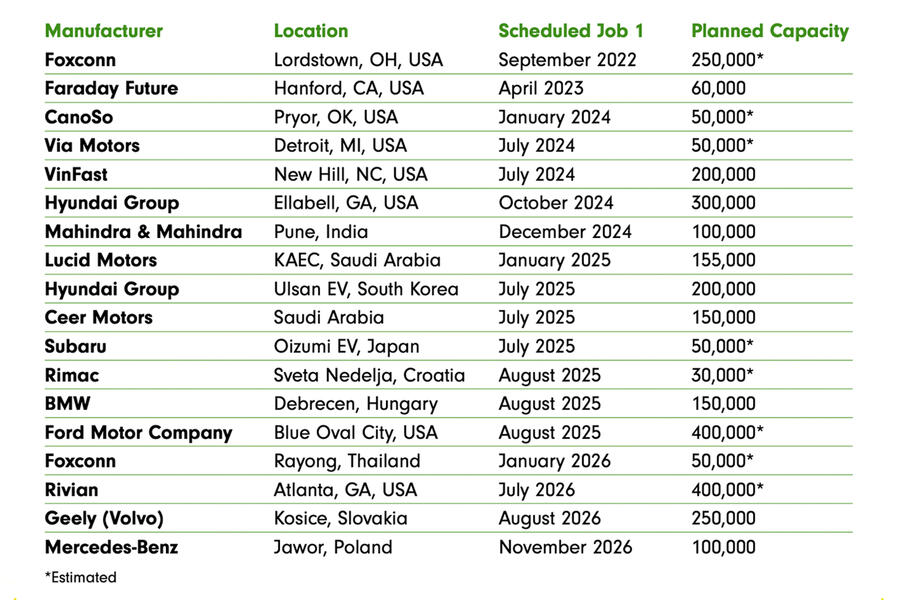 | Manufacturer | Location | Scheduled Job 1 | Planned Capacity |
|---|---|---|---|
| Foxconn | Lordstown, OH, USA | September 2022 | 250,000* |
| Faraday Future | Hanford, CA, USA | April 2023 | 60,000 |
| CanoSo | Pryor, OK, USA | January 2024 | 50,000* |
| Via Motors | Detroit, MI, USA | July 2024 | 50,000* |
| VinFast | New Hill, NC, USA | July 2024 | 200,000 |
| Hyundai Group | Ellabell, GA, USA | October 2024 | 300,000 |
| Mahindra & Mahindra | Pune, India | December 2024 | 100,000 |
| Lucid Motors | KAEC, Saudi Arabia | January 2025 | 155,000 |
| Hyundai Group | Ulsan EV, South Korea | July 2025 | 200,000 |
| Ceer Motors | Saudi Arabia | July 2025 | 150,000 |
| Subaru | Oizumi EV, Japan | July 2025 | 50,000* |
| Rimac | Sveta Nedelja, Croatia | August 2025 | 30,000* |
| BMW | Debrecen, Hungary | August 2025 | 150,000 |
| Ford Motor Company | Blue Oval City, USA | August 2025 | 400,000* |
| Foxconn | Rayong, Thailand | January 2026 | 50,000* |
| Rivian | Atlanta, GA, USA | July 2026 | 400,000* |
| Geely (Volvo) | Kosice, Slovakia | August 2026 | 250,000 |
| Mercedes-Benz | Jawor, Poland | November 2026 | 100,000 |

*Estimated